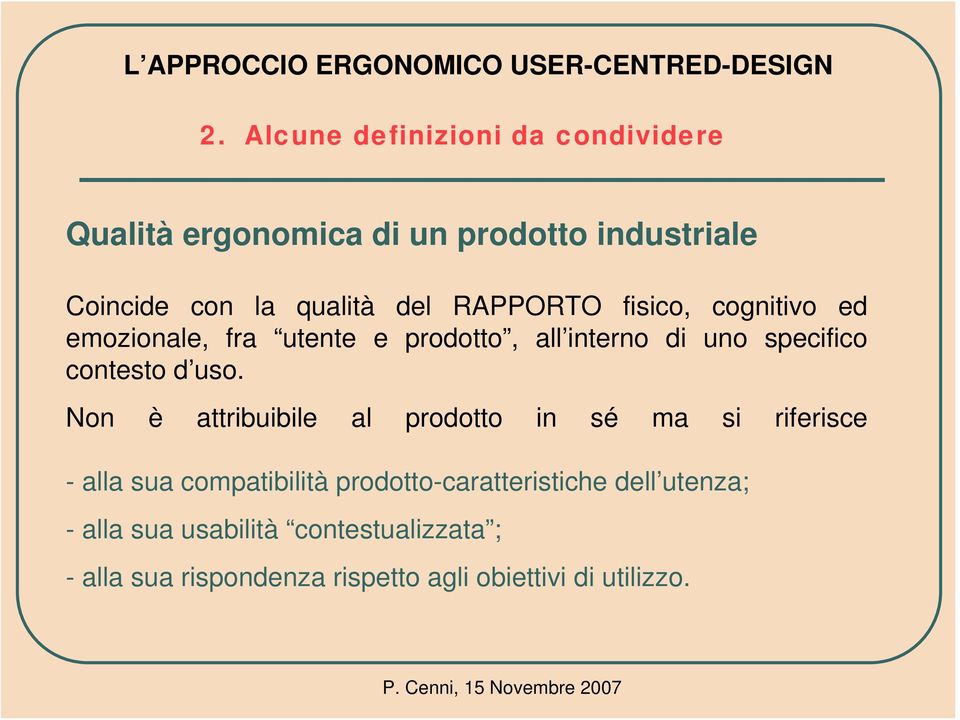 L’APPROCCIO ERGONOMICO USER-CENTRED-DESIGN

2. Alcune definizioni da condividere

Qualità ergonomica di un prodotto industriale

Coincide con la qualità del RAPPORTO fisico, cognitivo ed emozionale, fra “utente e prodotto”, all’interno di uno specifico contesto d’uso.

Non è attribuibile al prodotto in sé ma si riferisce

- alla sua compatibilità prodotto-caratteristiche dell’utenza;

- alla sua usabilità “contestualizzata”;

- alla sua rispondenza rispetto agli obiettivi di utilizzo.

P. Cenni, 15 Novembre 2007